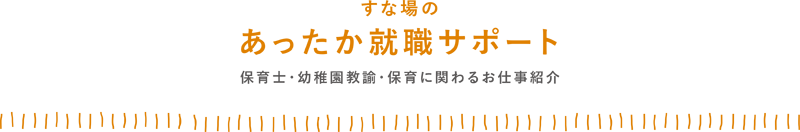 すな場の

あったか就職サポート

保育士･幼稚園教諭･保育に関わるお仕事紹介